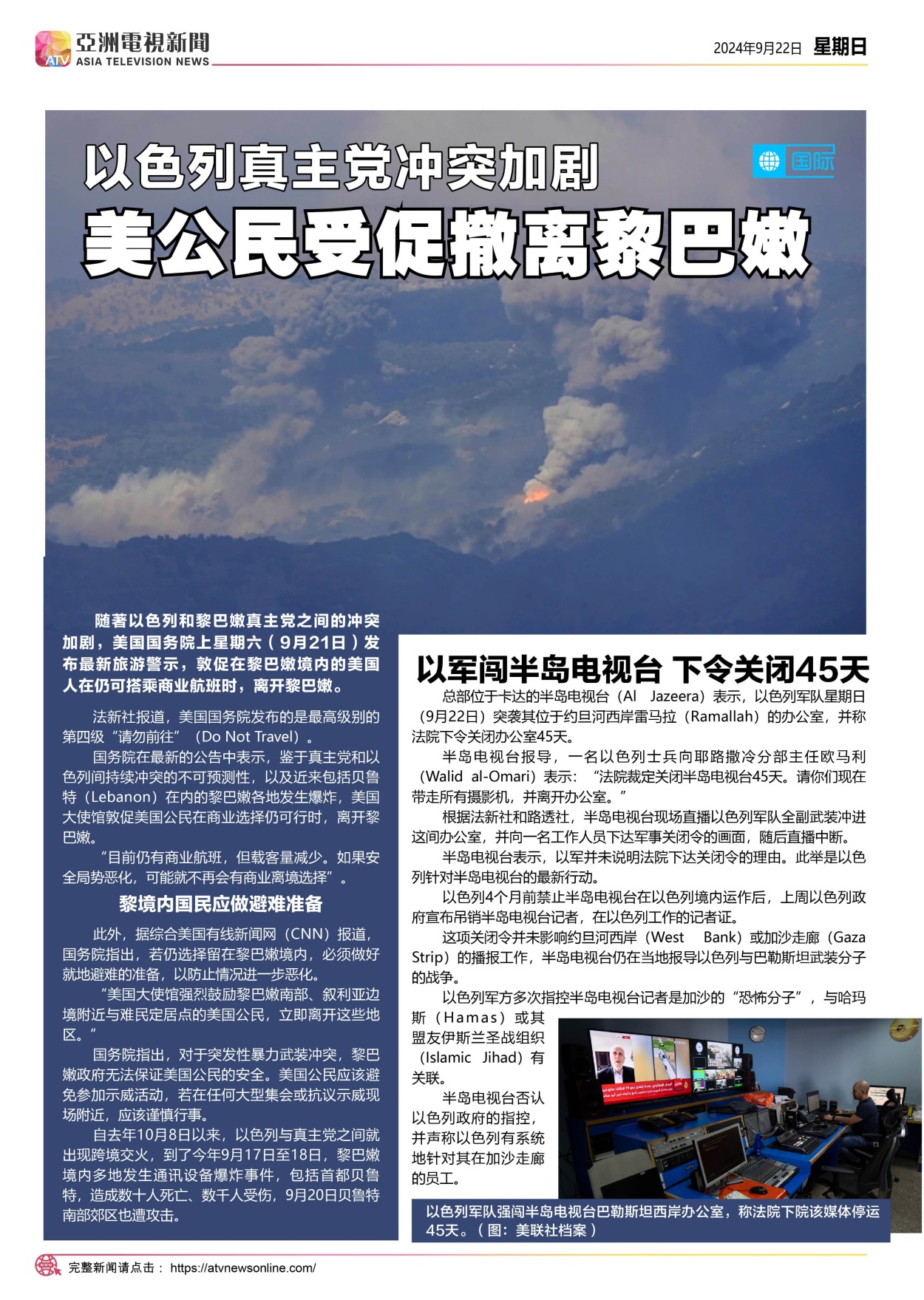 亞洲電視新聞
ATV
ASIA TELEVISION NEWS

2024年9月22日 星期日

以色列真主党冲突加剧

美公民受促撤离黎巴嫩

国际

随著以色列和黎巴嫩真主党之间的冲突加剧，美国国务院上星期六（9月21日）发布最新旅游警示，敦促在黎巴嫩境内的美国人在仍可搭乘商业航班时，离开黎巴嫩。

法新社报道，美国国务院发布的是最高级别的第四级“请勿前往”（Do Not Travel）。

国务院在最新的公告中表示，鉴于真主党和以色列间持续冲突的不可预测性，以及近来包括贝鲁特（Lebanon）在内的黎巴嫩各地发生爆炸，美国大使馆敦促美国公民在商业选择仍可行时，离开黎巴嫩。

“目前仍有商业航班，但载客量减少。如果安全局势恶化，可能就不再会有商业离境选择”。

黎境内国民应做避难准备

此外，据综合美国有线新闻网（CNN）报道，国务院指出，若仍选择留在黎巴嫩境内，必须做好就地避难的准备，以防止情况进一步恶化。

“美国大使馆强烈鼓励黎巴嫩南部、叙利亚边境附近与难民定居点的美国公民，立即离开这些地区。”

国务院指出，对于突发性暴力武装冲突，黎巴嫩政府无法保证美国公民的安全。美国公民应该避免参加示威活动，若在任何大型集会或抗议示威现场附近，应该谨慎行事。

自去年10月8日以来，以色列与真主党之间就出现跨境交火，到了今年9月17日至18日，黎巴嫩境内多地发生通讯设备爆炸事件，包括首都贝鲁特，造成数十人死亡、数千人受伤，9月20日贝鲁特南部郊区也遭攻击。

以军闯半岛电视台 下令关闭45天

总部位于卡达的半岛电视台（Al Jazeera）表示，以色列军队星期日（9月22日）突袭其位于约旦河西岸雷马拉（Ramallah）的办公室，并称法院下令关闭办公室45天。

半岛电视台报导，一名以色列士兵向耶路撒冷分部主任欧马利（Walid al-Omari）表示：“法院裁定关闭半岛电视台45天。请你们现在带走所有摄影机，并离开办公室。”

根据法新社和路透社，半岛电视台现场直播以色列军队全副武装冲进这间办公室，并向一名工作人员下达军事关闭令的画面，随后直播中断。

半岛电视台表示，以军并未说明法院下达关闭令的理由。此举是以色列针对半岛电视台的最新行动。

以色列4个月前禁止半岛电视台在以色列境内运作后，上周以色列政府宣布吊销半岛电视台记者，在以色列工作的记者证。

这项关闭令并未影响约旦河西岸（West Bank）或加沙走廊（Gaza Strip）的播报工作，半岛电视台仍在当地报导以色列与巴勒斯坦武装分子的战争。

以色列军方多次指控半岛电视台记者是加沙的“恐怖分子”，与哈玛斯（Hamas）或其盟友伊斯兰圣战组织（Islamic Jihad）有关联。

半岛电视台否认以色列政府的指控，并声称以色列有系统地针对其在加沙走廊的员工。

以色列军队强闯半岛电视台巴勒斯坦西岸办公室，称法院下院该媒体停运45天。（图：美联社档案）

完整新闻请点击： https://atvnewsonline.com/